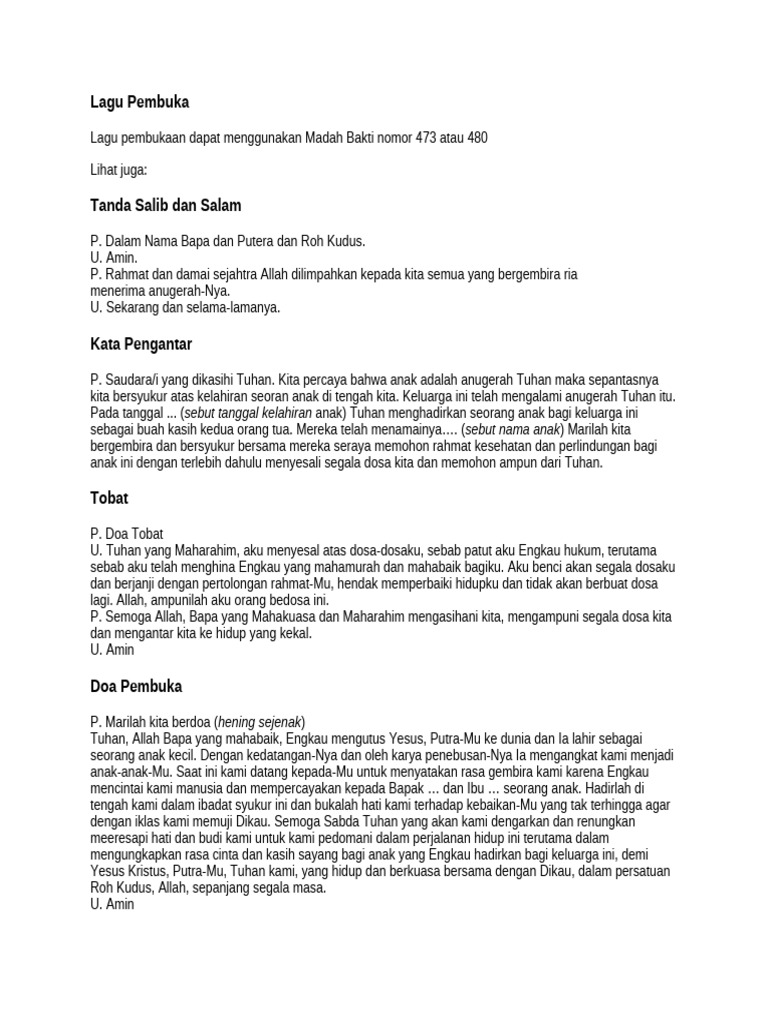 Lagu Pembuka

Lagu pembukaan dapat menggunakan Madah Bakti nomor 473 atau 480

Lihat juga:

Tanda Salib dan Salam

P. Dalam Nama Bapa dan Putera dan Roh Kudus.
U. Amin.
P. Rahmat dan damai sejahtra Allah dilimpahkan kepada kita semua yang bergembira ria menerima anugerah-Nya.
U. Sekarang dan selama-lamanya.

Kata Pengantar

P. Saudara/i yang dikasihi Tuhan. Kita percaya bahwa anak adalah anugerah Tuhan maka sepantasnya kita bersyukur atas kelahiran seoran anak di tengah kita. Keluarga ini telah mengalami anugerah Tuhan itu. Pada tanggal ... (sebut tanggal kelahiran anak) Tuhan menghadirkan seorang anak bagi keluarga ini sebagai buah kasih kedua orang tua. Mereka telah menamainya…. (sebut nama anak) Marilah kita bergembira dan bersyukur bersama mereka seraya memohon rahmat kesehatan dan perlindungan bagi anak ini dengan terlebih dahulu menyesali segala dosa kita dan memohon ampun dari Tuhan.

Tobat

P. Doa Tobat
U. Tuhan yang Maharahim, aku menyesal atas dosa-dosaku, sebab patut aku Engkau hukum, terutama sebab aku telah menghina Engkau yang mahamurah dan mahabaik bagiku. Aku benci akan segala dosaku dan berjanji dengan pertolongan rahmat-Mu, hendak memperbaiki hidupku dan tidak akan berbuat dosa lagi. Allah, ampunilah aku orang bedosa ini.
P. Semoga Allah, Bapa yang Mahakuasa dan Maharahim mengasihani kita, mengampuni segala dosa kita dan mengantar kita ke hidup yang kekal.
U. Amin

Doa Pembuka

P. Marilah kita berdoa (hening sejenak)
Tuhan, Allah Bapa yang mahabaik, Engkau mengutus Yesus, Putra-Mu ke dunia dan Ia lahir sebagai seorang anak kecil. Dengan kedatangan-Nya dan oleh karya penebusan-Nya Ia mengangkat kami menjadi anak-anak-Mu. Saat ini kami datang kepada-Mu untuk menyatakan rasa gembira kami karena Engkau mencintai kami manusia dan mempercayakan kepada Bapak … dan Ibu … seorang anak. Hadirlah di tengah kami dalam ibadat syukur ini dan bukalah hati kami terhadap kebaikan-Mu yang tak terhingga agar dengan iklas kami memuji Dikau. Semoga Sabda Tuhan yang akan kami dengarkan dan renungkan meeresapi hati dan budi kami untuk kami pedomani dalam perjalanan hidup ini terutama dalam mengungkapkan rasa cinta dan kasih sayang bagi anak yang Engkau hadirkan bagi keluarga ini, demi Yesus Kristus, Putra-Mu, Tuhan kami, yang hidup dan berkuasa bersama dengan Dikau, dalam persatuan Roh Kudus, Allah, sepanjang segala masa.
U. Amin